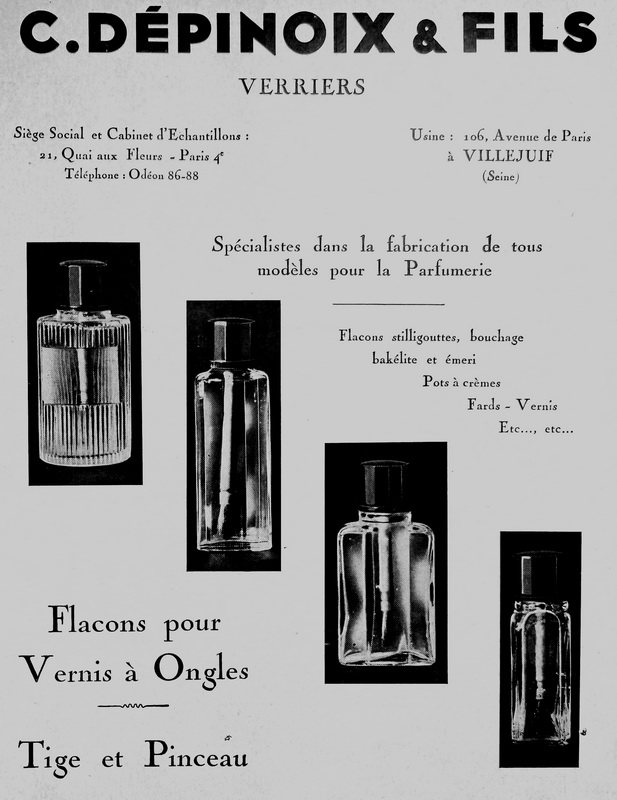 C. DÉPINOIX & FILS

VERRIERS

Siège Social et Cabinet d'Echantillons :
21, Quai aux Fleurs - Paris 4ᵉ
Téléphone : Odéon 86-88

Usine : 106, Avenue de Paris
à VILLEJUIF
(Seine)

Spécialistes dans la fabrication de tous modèles pour la Parfumerie

Flacons stilligouttes, bouchage bakélite et émeri
Pots à crèmes
Fards - Vernis
Etc..., etc...

Flacons pour
Vernis à Ongles

Tige et Pinceau